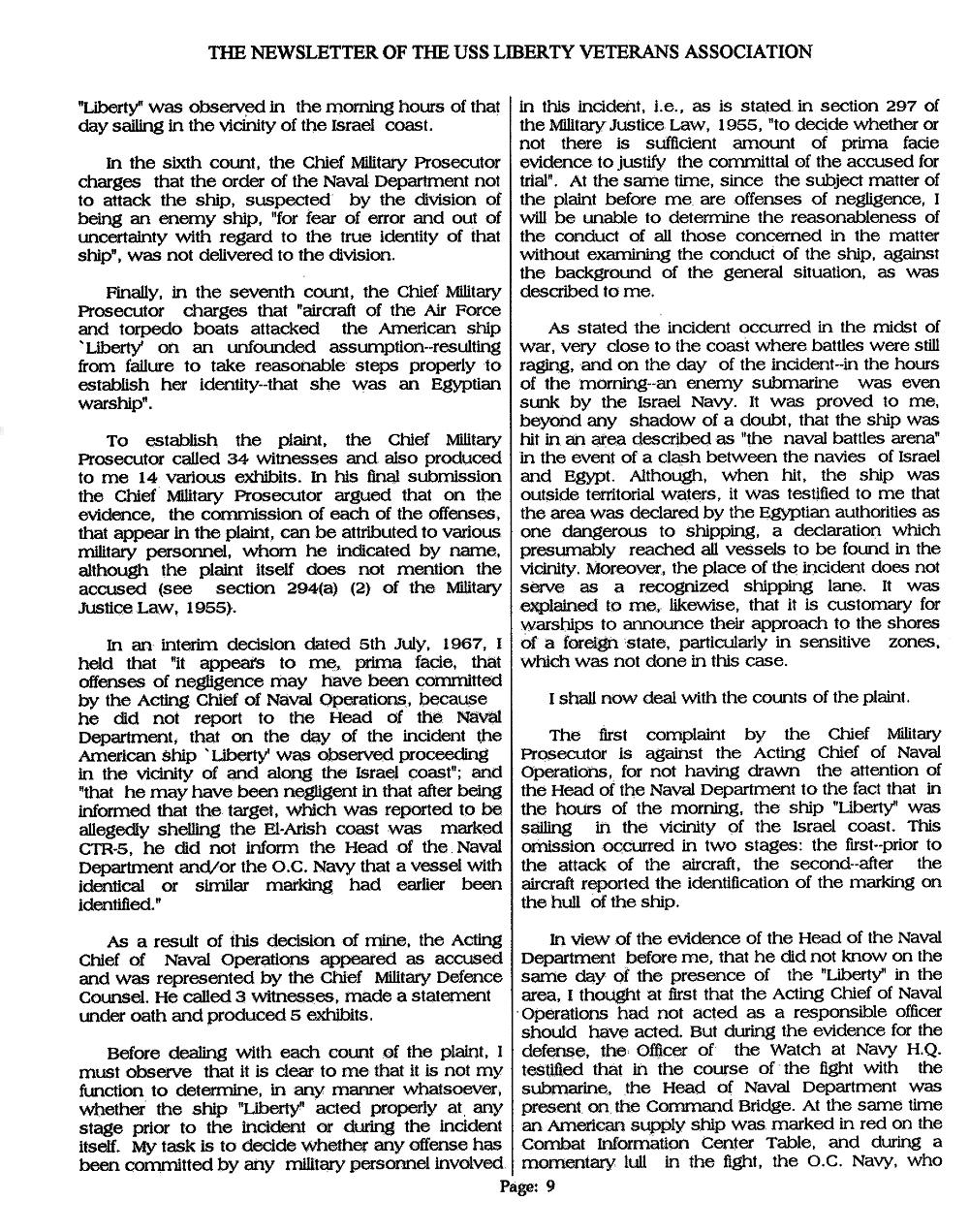 THE NEWSLETTER OF THE USS LIBERTY VETERANS ASSOCIATION

"Liberty" was observed in the morning hours of that day sailing in the vicinity of the Israel coast.

In the sixth count, the Chief Military Prosecutor charges that the order of the Naval Department not to attack the ship, suspected by the division of being an enemy ship, "for fear of error and out of uncertainty with regard to the true identity of that ship", was not delivered to the division.

Finally, in the seventh count, the Chief Military Prosecutor charges that "aircraft of the Air Force and torpedo boats attacked the American ship `Liberty' on an unfounded assumption--resulting from failure to take reasonable steps properly to establish her identity--that she was an Egyptian warship".

To establish the plaint, the Chief Military Prosecutor called 34 witnesses and also produced to me 14 various exhibits. In his final submission the Chief Military Prosecutor argued that on the evidence, the commission of each of the offenses, that appear in the plaint, can be attributed to various military personnel, whom he indicated by name, although the plaint itself does not mention the accused (see section 294(a) (2) of the Military Justice Law, 1955).

In an interim decision dated 5th July, 1967, I held that "it appears to me, prima facie, that offenses of negligence may have been committed by the Acting Chief of Naval Operations, because he did not report to the Head of the Naval Department, that on the day of the incident the American ship `Liberty' was observed proceeding in the vicinity of and along the Israel coast"; and "that he may have been negligent in that after being informed that the target, which was reported to be allegedly shelling the El-Arish coast was marked CTR-5, he did not inform the Head of the Naval Department and/or the O.C. Navy that a vessel with identical or similar marking had earlier been identified."

As a result of this decision of mine, the Acting Chief of Naval Operations appeared as accused and was represented by the Chief Military Defence Counsel. He called 3 witnesses, made a statement under oath and produced 5 exhibits.

Before dealing with each count of the plaint, I must observe that it is clear to me that it is not my function to determine, in any manner whatsoever, whether the ship "Liberty" acted properly at any stage prior to the incident or during the incident itself. My task is to decide whether any offense has been committed by any military personnel involved in this incident, i.e., as is stated in section 297 of the Military Justice Law, 1955, "to decide whether or not there is sufficient amount of prima facie evidence to justify the committal of the accused for trial". At the same time, since the subject matter of the plaint before me are offenses of negligence, I will be unable to determine the reasonableness of the conduct of all those concerned in the matter without examining the conduct of the ship, against the background of the general situation, as was described to me.

As stated the incident occurred in the midst of war, very close to the coast where battles were still raging, and on the day of the incident--in the hours of the morning--an enemy submarine was even sunk by the Israel Navy. It was proved to me, beyond any shadow of a doubt, that the ship was hit in an area described as "the naval battles arena" in the event of a clash between the navies of Israel and Egypt. Although, when hit, the ship was outside territorial waters, it was testified to me that the area was declared by the Egyptian authorities as one dangerous to shipping, a declaration which presumably reached all vessels to be found in the vicinity. Moreover, the place of the incident does not serve as a recognized shipping lane. It was explained to me, likewise, that it is customary for warships to announce their approach to the shores of a foreign state, particularly in sensitive zones, which was not done in this case.

I shall now deal with the counts of the plaint.

The first complaint by the Chief Military Prosecutor is against the Acting Chief of Naval Operations, for not having drawn the attention of the Head of the Naval Department to the fact that in the hours of the morning, the ship "Liberty" was sailing in the vicinity of the Israel coast. This omission occurred in two stages: the first--prior to the attack of the aircraft, the second--after the aircraft reported the identification of the marking on the hull of the ship.

In view of the evidence of the Head of the Naval Department before me, that he did not know on the same day of the presence of the "Liberty" in the area, I thought at first that the Acting Chief of Naval Operations had not acted as a responsible officer should have acted. But during the evidence for the defense, the Officer of the Watch at Navy H.Q. testified that in the course of the fight with the submarine, the Head of Naval Department was present on the Command Bridge. At the same time an American supply ship was marked in red on the Combat Information Center Table, and during a momentary lull in the fight, the O.C. Navy, who

Page: 9